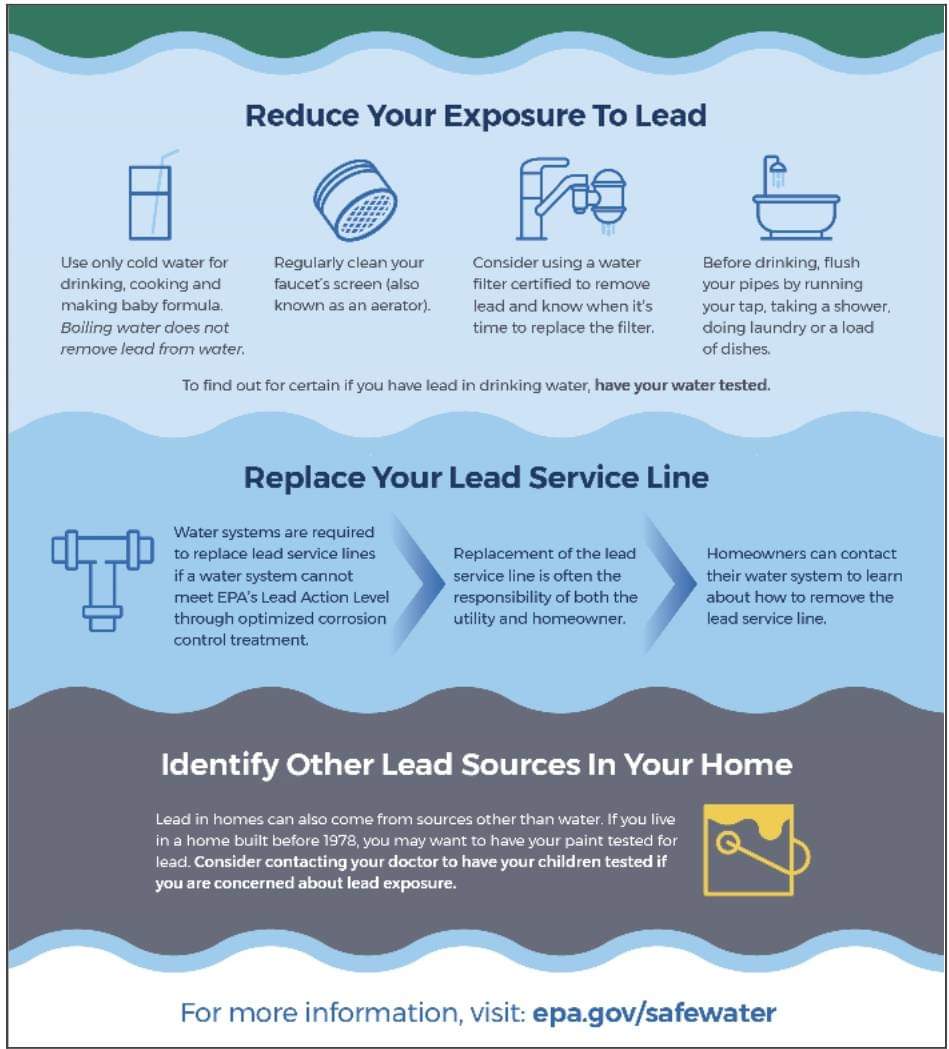 Reduce Your Exposure To Lead

Use only cold water for drinking, cooking and making baby formula. Boiling water does not remove lead from water.

Regularly clean your faucet's screen (also known as an aerator).

Consider using a water filter certified to remove lead and know when it's time to replace the filter.

Before drinking, flush your pipes by running your tap, taking a shower, doing laundry or a load of dishes.

To find out for certain if you have lead in drinking water, have your water tested.

Replace Your Lead Service Line

Water systems are required to replace lead service lines if a water system cannot meet EPA's Lead Action Level through optimized corrosion control treatment.

Replacement of the lead service line is often the responsibility of both the utility and homeowner.

Homeowners can contact their water system to learn about how to remove the lead service line.

Identify Other Lead Sources In Your Home

Lead in homes can also come from sources other than water. If you live in a home built before 1978, you may want to have your paint tested for lead. Consider contacting your doctor to have your children tested if you are concerned about lead exposure.

For more information, visit: epa.gov/safewater